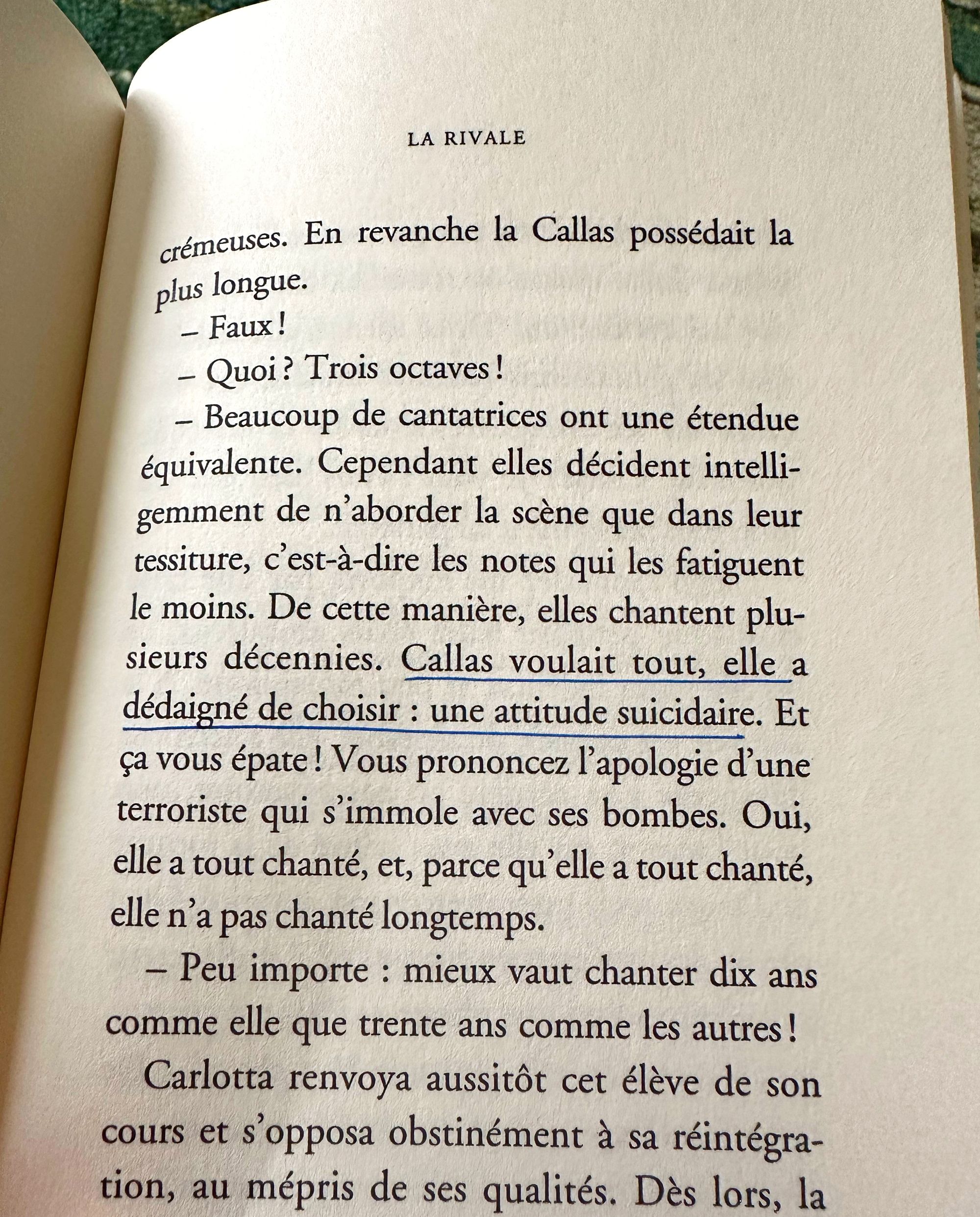 LA RIVALE

crémeuses. En revanche la Callas possédait la plus longue.

– Faux !

– Quoi ? Trois octaves !

– Beaucoup de cantatrices ont une étendue équivalente. Cependant elles décident intelligemment de n'aborder la scène que dans leur tessiture, c'est-à-dire les notes qui les fatiguent le moins. De cette manière, elles chantent plusieurs décennies. Callas voulait tout, elle a dédaigné de choisir : une attitude suicidaire. Et ça vous épate ! Vous prononcez l'apologie d'une terroriste qui s'immole avec ses bombes. Oui, elle a tout chanté, et, parce qu'elle a tout chanté, elle n'a pas chanté longtemps.

– Peu importe : mieux vaut chanter dix ans comme elle que trente ans comme les autres !

Carlotta renvoya aussitôt cet élève de son cours et s'opposa obstinément à sa réintégration, au mépris de ses qualités. Dès lors, la